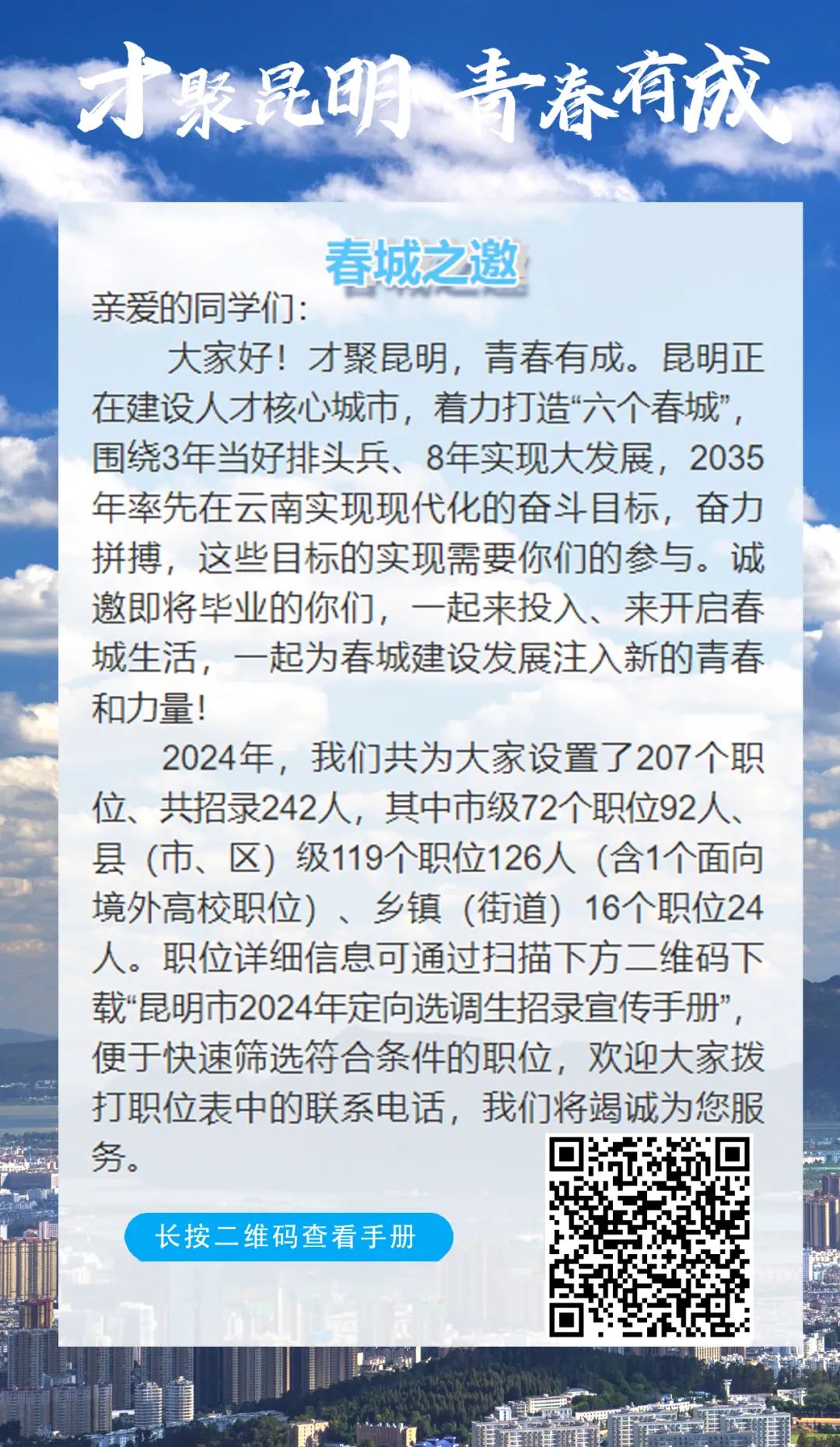 才聚昆明 青春有成

春城之邀

亲爱的同学们：

大家好！才聚昆明，青春有成。昆明正在建设人才核心城市，着力打造“六个春城”，围绕3年当好排头兵、8年实现大发展，2035年率先在云南实现现代化的奋斗目标，奋力拼搏，这些目标的实现需要你们的参与。诚邀即将毕业的你们，一起来投入、来开启春城生活，一起为春城建设发展注入新的青春和力量！

2024年，我们共为大家设置了207个职位、共招录242人，其中市级72个职位92人、县（市、区）级119个职位126人（含1个面向境外高校职位）、乡镇（街道）16个职位24人。职位详细信息可通过扫描下方二维码下载“昆明市2024年定向选调生招录宣传手册”，便于快速筛选符合条件的职位，欢迎大家拨打职位表中的联系电话，我们将竭诚为您服务。

长按二维码查看手册